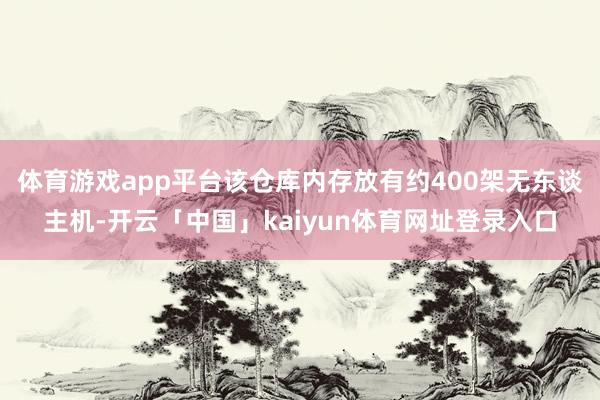 体育游戏app平台该仓库内存放有约400架无东谈主机-开云「中国」kaiyun体育网址登录入口